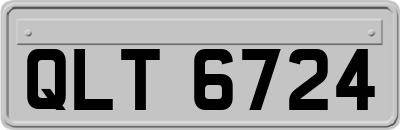 QLT 6724